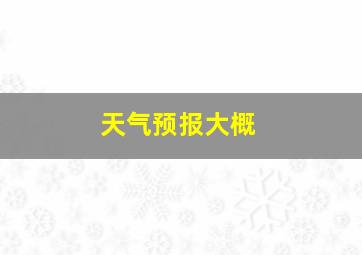 天气预报大概